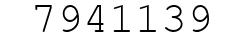 7941139